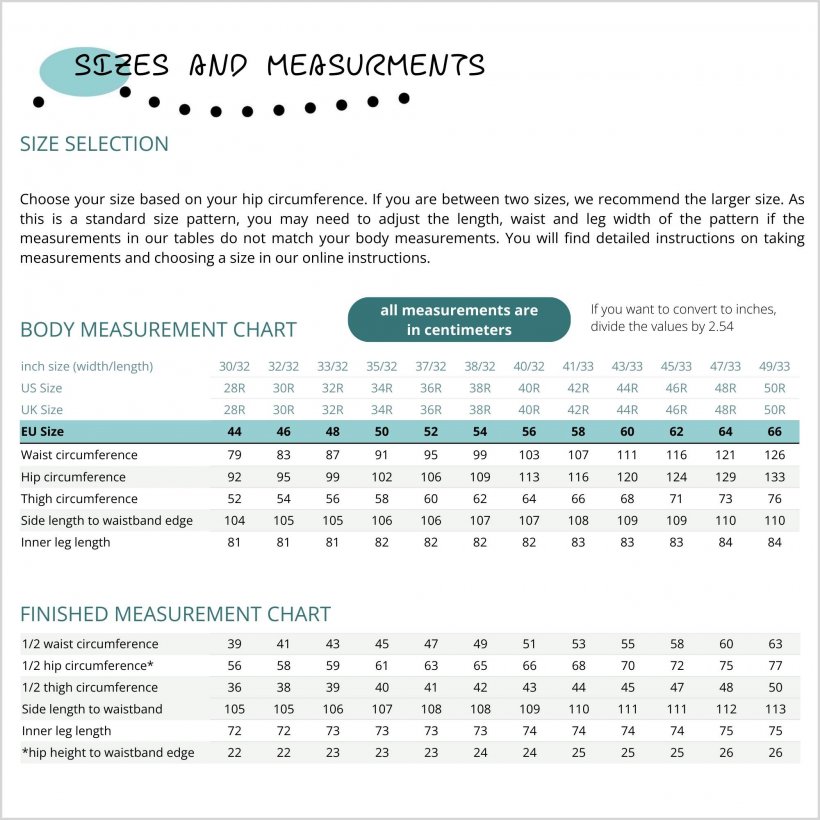 SIZES AND MEASURMENTS

SIZE SELECTION

Choose your size based on your hip circumference. If you are between two sizes, we recommend the larger size. As this is a standard size pattern, you may need to adjust the length, waist and leg width of the pattern if the measurements in our tables do not match your body measurements. You will find detailed instructions on taking measurements and choosing a size in our online instructions.

BODY MEASUREMENT CHART

all measurements are in centimeters

If you want to convert to inches, divide the values by 2.54

| inch size (width/length) | 30/32 | 32/32 | 33/32 | 35/32 | 37/32 | 38/32 | 40/32 | 41/33 | 43/33 | 45/33 | 47/33 | 49/33 |
|---|---|---|---|---|---|---|---|---|---|---|---|---|
| US Size | 28R | 30R | 32R | 34R | 36R | 38R | 40R | 42R | 44R | 46R | 48R | 50R |
| UK Size | 28R | 30R | 32R | 34R | 36R | 38R | 40R | 42R | 44R | 46R | 48R | 50R |
| EU Size | 44 | 46 | 48 | 50 | 52 | 54 | 56 | 58 | 60 | 62 | 64 | 66 |
| Waist circumference | 79 | 83 | 87 | 91 | 95 | 99 | 103 | 107 | 111 | 116 | 121 | 126 |
| Hip circumference | 92 | 95 | 99 | 102 | 106 | 109 | 113 | 116 | 120 | 124 | 129 | 133 |
| Thigh circumference | 52 | 54 | 56 | 58 | 60 | 62 | 64 | 66 | 68 | 71 | 73 | 76 |
| Side length to waistband edge | 104 | 105 | 105 | 106 | 106 | 107 | 107 | 108 | 109 | 109 | 110 | 110 |
| Inner leg length | 81 | 81 | 81 | 82 | 82 | 82 | 82 | 83 | 83 | 83 | 84 | 84 |

FINISHED MEASUREMENT CHART

| 1/2 waist circumference | 39 | 41 | 43 | 45 | 47 | 49 | 51 | 53 | 55 | 58 | 60 | 63 |
|---|---|---|---|---|---|---|---|---|---|---|---|---|
| 1/2 hip circumference* | 56 | 58 | 59 | 61 | 63 | 65 | 66 | 68 | 70 | 72 | 75 | 77 |
| 1/2 thigh circumference | 36 | 38 | 39 | 40 | 41 | 42 | 43 | 44 | 45 | 47 | 48 | 50 |
| Side length to waistband | 105 | 105 | 106 | 107 | 108 | 108 | 109 | 110 | 111 | 111 | 112 | 113 |
| Inner leg length | 72 | 72 | 73 | 73 | 73 | 73 | 74 | 74 | 74 | 74 | 75 | 75 |
| *hip height to waistband edge | 22 | 22 | 23 | 23 | 23 | 24 | 24 | 25 | 25 | 25 | 26 | 26 |